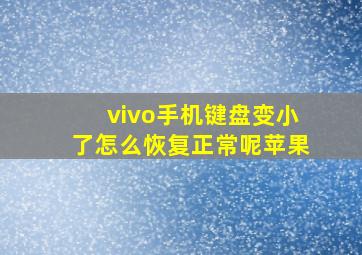 vivo手机键盘变小了怎么恢复正常呢苹果